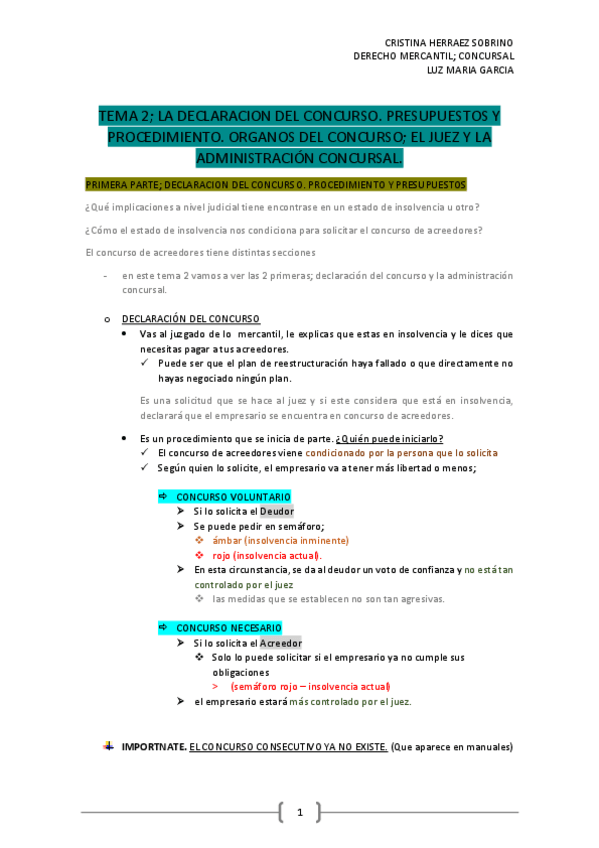 CRISTINA HERRAEZ SOBRINO
DERECHO MERCANTIL; CONCURSAL
LUZ MARIA GARCIA

TEMA 2; LA DECLARACION DEL CONCURSO. PRESUPUESTOS Y PROCEDIMIENTO. ORGANOS DEL CONCURSO; EL JUEZ Y LA ADMINISTRACIÓN CONCURSAL.

PRIMERA PARTE; DECLARACION DEL CONCURSO. PROCEDIMIENTO Y PRESUPUESTOS

¿Qué implicaciones a nivel judicial tiene encontrase en un estado de insolvencia u otro?

¿Cómo el estado de insolvencia nos condiciona para solicitar el concurso de acreedores?

El concurso de acreedores tiene distintas secciones

- en este tema 2 vamos a ver las 2 primeras; declaración del concurso y la administración concursal.

o DECLARACIÓN DEL CONCURSO
• Vas al juzgado de lo mercantil, le explicas que estas en insolvencia y le dices que necesitas pagar a tus acreedores.
✓ Puede ser que el plan de reestructuración haya fallado o que directamente no hayas negociado ningún plan.

Es una solicitud que se hace al juez y si este considera que está en insolvencia, declarará que el empresario se encuentra en concurso de acreedores.

• Es un procedimiento que se inicia de parte. ¿Quién puede iniciarlo?
✓ El concurso de acreedores viene condicionado por la persona que lo solicita
✓ Según quien lo solicite, el empresario va a tener más libertad o menos;

➪ CONCURSO VOLUNTARIO
➤ Si lo solicita el Deudor
➤ Se puede pedir en semáforo;
❖ ámbar (insolvencia inminente)
❖ rojo (insolvencia actual).
➤ En esta circunstancia, se da al deudor un voto de confianza y no está tan controlado por el juez
❖ las medidas que se establecen no son tan agresivas.

➪ CONCURSO NECESARIO
➤ Si lo solicita el Acreedor
❖ Solo lo puede solicitar si el empresario ya no cumple sus obligaciones
> (semáforo rojo – insolvencia actual)
➤ el empresario estará más controlado por el juez.

IMPORTNATE. EL CONCURSO CONSECUTIVO YA NO EXISTE. (Que aparece en manuales)

1